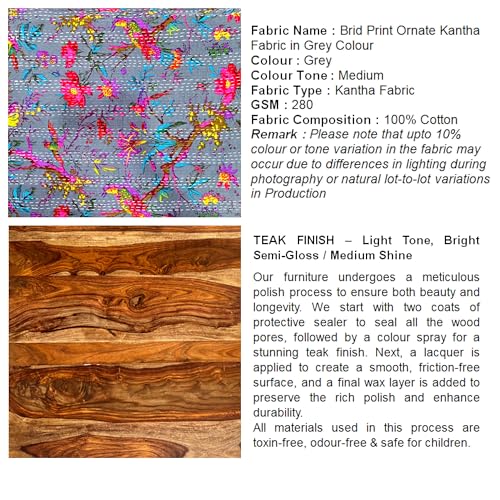 Fabric Name : Brid Print Ornate Kantha Fabric in Grey Colour
Colour : Grey
Colour Tone : Medium
Fabric Type : Kantha Fabric
GSM : 280
Fabric Composition : 100% Cotton
Remark : Please note that upto 10% colour or tone variation in the fabric may occur due to differences in lighting during photography or natural lot-to-lot variations in Production

TEAK FINISH – Light Tone, Bright Semi-Gloss / Medium Shine

Our furniture undergoes a meticulous polish process to ensure both beauty and longevity. We start with two coats of protective sealer to seal all the wood pores, followed by a colour spray for a stunning teak finish. Next, a lacquer is applied to create a smooth, friction-free surface, and a final wax layer is added to preserve the rich polish and enhance durability.

All materials used in this process are toxin-free, odour-free & safe for children.